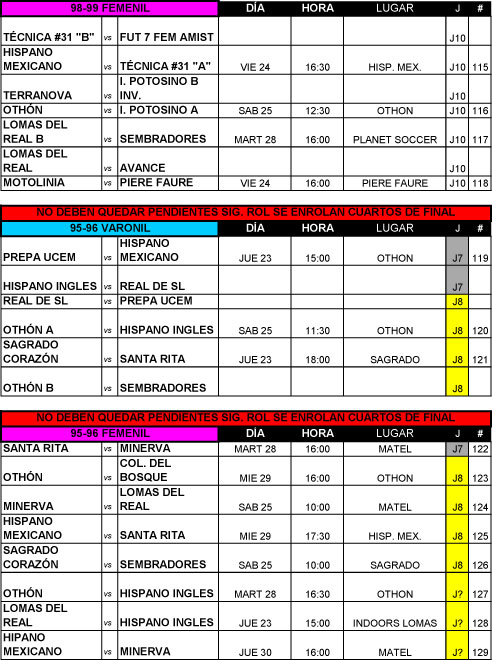 | 98-99 FEMENIL | | | DÍA | HORA | LUGAR | J | # |
|---|---|---|---|---|---|---|---|
| TÉCNICA #31 "B" | vs | FUT 7 FEM AMIST | | | | J10 | |
| HISPANO MEXICANO | vs | TÉCNICA #31 "A" | VIE 24 | 16:30 | HISP. MEX. | J10 | 115 |
| TERRANOVA | vs | I. POTOSINO B INV. | | | | J10 | |
| OTHÓN | vs | I. POTOSINO A | SAB 25 | 12:30 | OTHON | J10 | 116 |
| LOMAS DEL REAL B | vs | SEMBRADORES | MART 28 | 16:00 | PLANET SOCCER | J10 | 117 |
| LOMAS DEL REAL | vs | AVANCE | | | | J10 | |
| MOTOLINIA | vs | PIERE FAURE | VIE 24 | 16:00 | PIERE FAURE | J10 | 118 |

NO DEBEN QUEDAR PENDIENTES SIG. ROL SE ENROLAN CUARTOS DE FINAL

| 95-96 VARONIL | | | DÍA | HORA | LUGAR | J | # |
|---|---|---|---|---|---|---|---|
| PREPA UCEM | vs | HISPANO MEXICANO | JUE 23 | 15:00 | OTHON | J7 | 119 |
| HISPANO INGLES | vs | REAL DE SL | | | | J7 | |
| REAL DE SL | vs | PREPA UCEM | | | | J8 | |
| OTHÓN A | vs | HISPANO INGLES | SAB 25 | 11:30 | OTHON | J8 | 120 |
| SAGRADO CORAZÓN | vs | SANTA RITA | JUE 23 | 18:00 | SAGRADO | J8 | 121 |
| OTHÓN B | vs | SEMBRADORES | | | | J8 | |

NO DEBEN QUEDAR PENDIENTES SIG. ROL SE ENROLAN CUARTOS DE FINAL

| 95-96 FEMENIL | | | DÍA | HORA | LUGAR | J | # |
|---|---|---|---|---|---|---|---|
| SANTA RITA | vs | MINERVA | MART 28 | 16:00 | MATEL | J7 | 122 |
| OTHÓN | vs | COL. DEL BOSQUE | MIE 29 | 16:00 | OTHON | J8 | 123 |
| MINERVA | vs | LOMAS DEL REAL | SAB 25 | 10:00 | MATEL | J8 | 124 |
| HISPANO MEXICANO | vs | SANTA RITA | MIE 29 | 17:30 | HISP. MEX. | J8 | 125 |
| SAGRADO CORAZÓN | vs | SEMBRADORES | SAB 25 | 10:00 | SAGRADO | J8 | 126 |
| OTHÓN | vs | HISPANO INGLES | MART 28 | 16:30 | OTHON | J? | 127 |
| LOMAS DEL REAL | vs | HISPANO INGLES | JUE 23 | 15:00 | INDOORS LOMAS | J? | 128 |
| HIPANO MEXICANO | vs | MINERVA | JUE 30 | 16:00 | MATEL | J? | 129 |